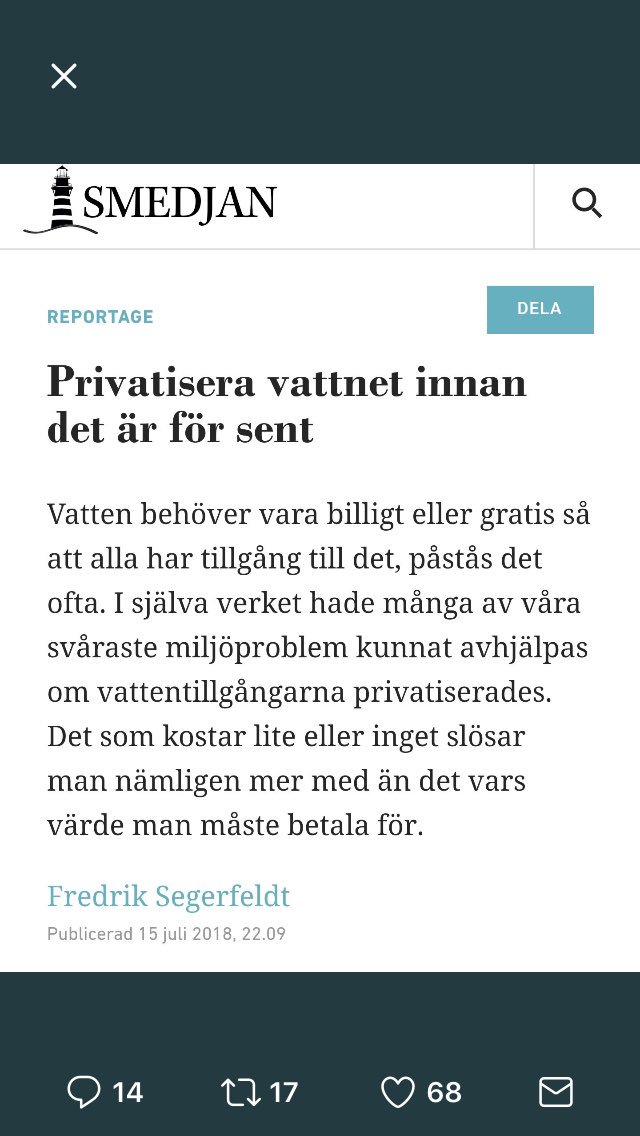 SMEDJAN

REPORTAGE

DELA

Privatisera vattnet innan det är för sent

Vatten behöver vara billigt eller gratis så att alla har tillgång till det, påstås det ofta. I själva verket hade många av våra svåraste miljöproblem kunnat avhjälpas om vattentillgångarna privatiserades. Det som kostar lite eller inget slösar man nämligen mer med än det vars värde man måste betala för.

Fredrik Segerfeldt

Publicerad 15 juli 2018, 22.09

14 17 68